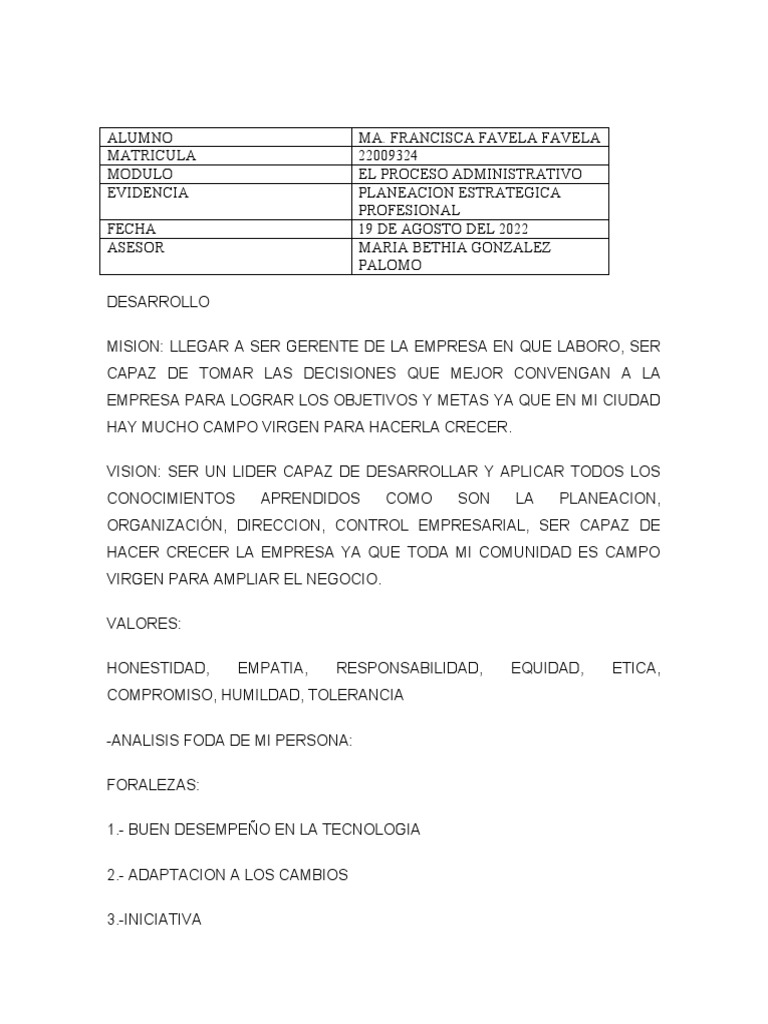 | ALUMNO | MA. FRANCISCA FAVELA FAVELA |
|---|---|
| MATRICULA | 22009324 |
| MODULO | EL PROCESO ADMINISTRATIVO |
| EVIDENCIA | PLANEACION ESTRATEGICA PROFESIONAL |
| FECHA | 19 DE AGOSTO DEL 2022 |
| ASESOR | MARIA BETHIA GONZALEZ PALOMO |

DESARROLLO

MISION: LLEGAR A SER GERENTE DE LA EMPRESA EN QUE LABORO, SER CAPAZ DE TOMAR LAS DECISIONES QUE MEJOR CONVENGAN A LA EMPRESA PARA LOGRAR LOS OBJETIVOS Y METAS YA QUE EN MI CIUDAD HAY MUCHO CAMPO VIRGEN PARA HACERLA CRECER.

VISION: SER UN LIDER CAPAZ DE DESARROLLAR Y APLICAR TODOS LOS CONOCIMIENTOS APRENDIDOS COMO SON LA PLANEACION, ORGANIZACIÓN, DIRECCION, CONTROL EMPRESARIAL, SER CAPAZ DE HACER CRECER LA EMPRESA YA QUE TODA MI COMUNIDAD ES CAMPO VIRGEN PARA AMPLIAR EL NEGOCIO.

VALORES:

HONESTIDAD, EMPATIA, RESPONSABILIDAD, EQUIDAD, ETICA, COMPROMISO, HUMILDAD, TOLERANCIA

-ANALISIS FODA DE MI PERSONA:

FORALEZAS:

1.- BUEN DESEMPEÑO EN LA TECNOLOGIA

2.- ADAPTACION A LOS CAMBIOS

3.-INICIATIVA